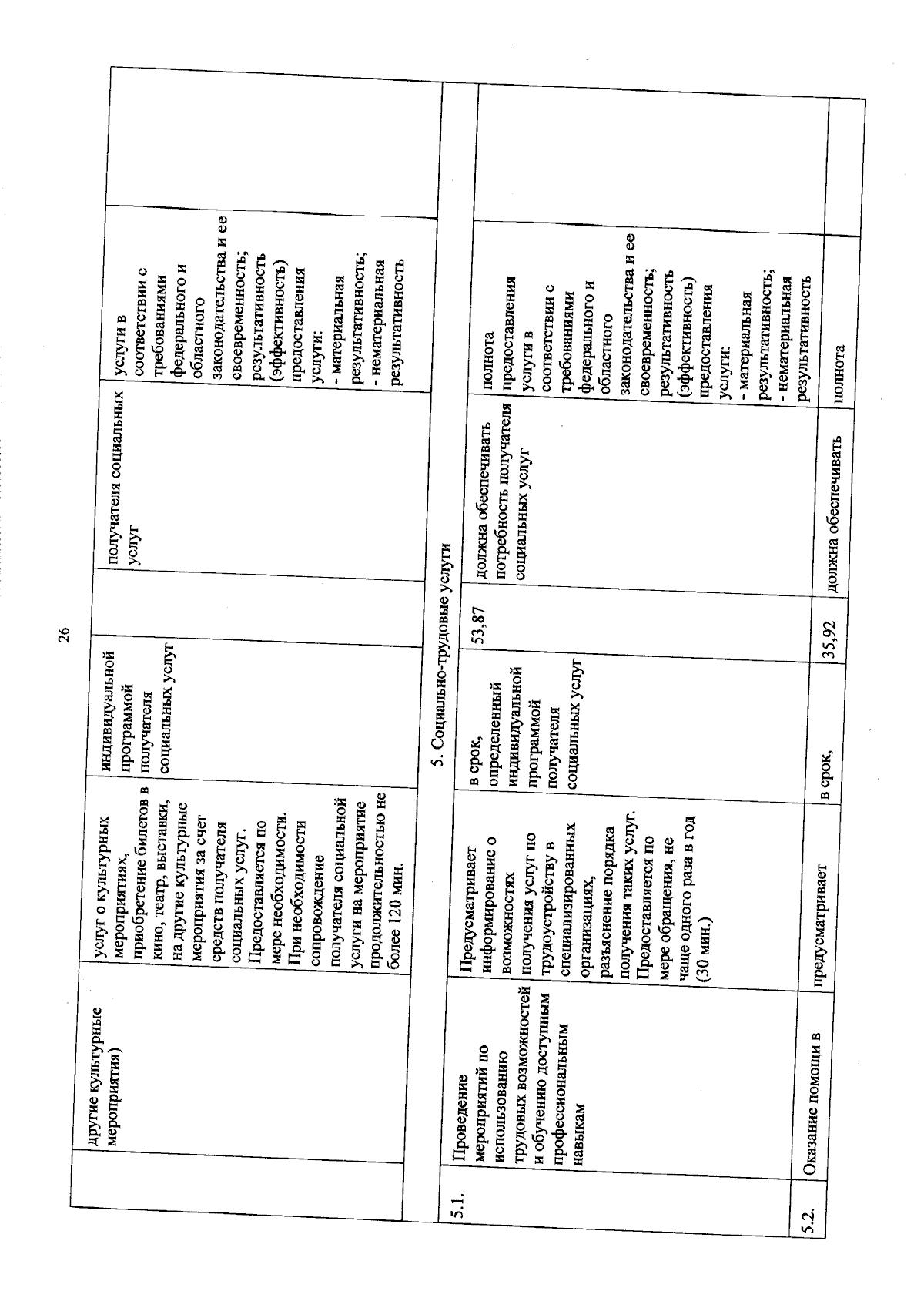 26

|  | другие культурные мероприятия) | услуг о культурных мероприятиях, приобретение билетов в кино, театр, выставки, на другие культурные мероприятия за счет средств получателя социальных услуг. Предоставляется по мере необходимости. При необходимости сопровождение получателя социальной услуги на мероприятие продолжительностью не более 120 мин. | индивидуальной программой получателя социальных услуг |  | получателя социальных услуг | услуги в соответствии с требованиями федерального и областного законодательства и ее своевременность; результативность (эффективность) предоставления услуги: - материальная результативность; - нематериальная результативность |  |
|---|---|---|---|---|---|---|---|
| 5. Социально-трудовые услуги |  |  |  |  |  |  |  |
| 5.1. | Проведение мероприятий по использованию трудовых возможностей и обучению доступным профессиональным навыкам | Предусматривает информирование о возможностях получения услуг по трудоустройству в специализированных организациях, разъяснение порядка получения таких услуг. Предоставляется по мере обращения, не чаще одного раза в год (30 мин.) | в срок, определенный индивидуальной программой получателя социальных услуг | 53,87 | должна обеспечивать потребность получателя социальных услуг | полнота предоставления услуги в соответствии с требованиями федерального и областного законодательства и ее своевременность; результативность (эффективность) предоставления услуги: - материальная результативность; - нематериальная результативность |  |
| 5.2. | Оказание помощи в | предусматривает | в срок, | 35,92 | должна обеспечивать | полнота |  |